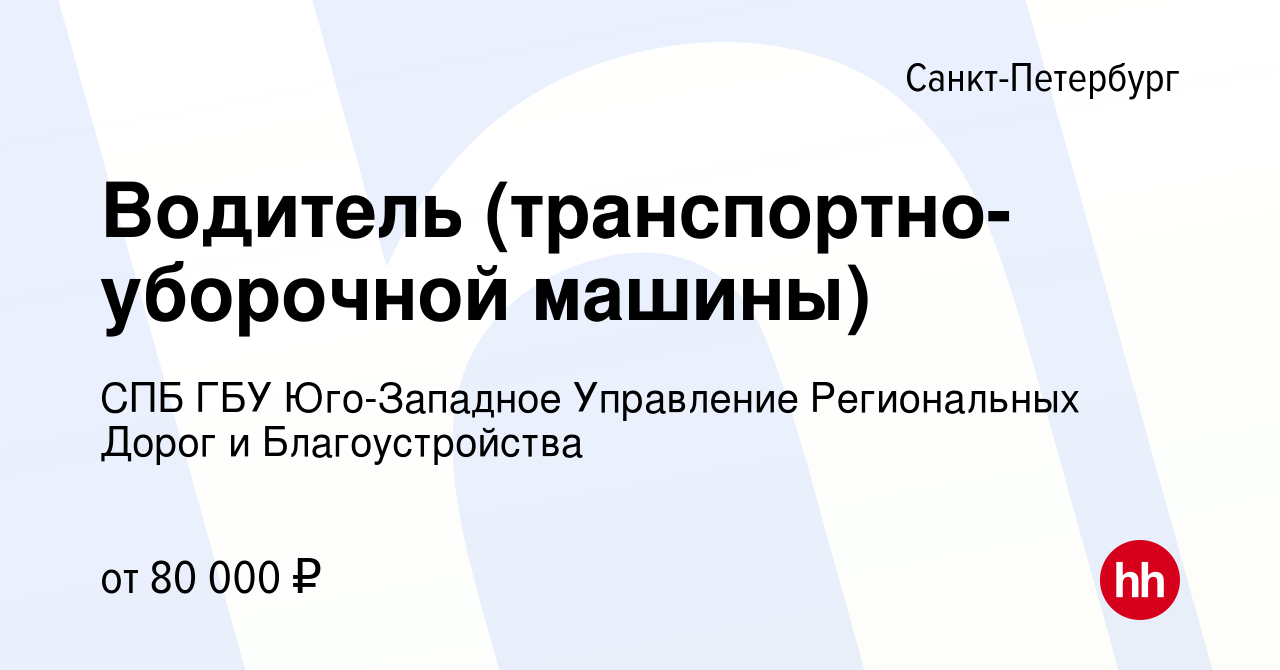 Санкт-Петербург

Водитель (транспортно-уборочной машины)

СПБ ГБУ Юго-Западное Управление Региональных Дорог и Благоустройства

от 80 000 ₽

hh